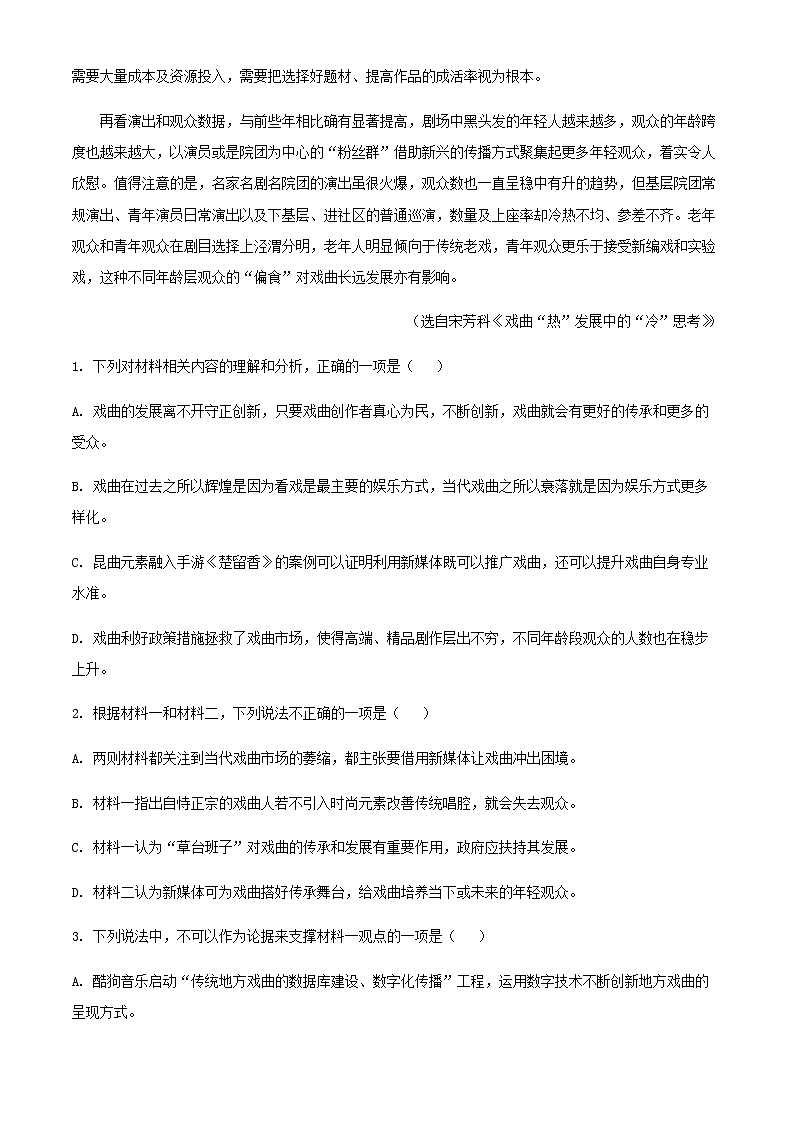 需要大量成本及资源投入，需要把选择好题材、提高作品的成活率视为根本。

再看演出和观众数据，与前些年相比确有显著提高，剧场中黑头发的年轻人越来越多，观众的年龄跨度也越来越大，以演员或是院团为中心的“粉丝群”借助新兴的传播方式聚集起更多年轻观众，着实令人欣慰。值得注意的是，名家名剧名院团的演出虽很火爆，观众数也一直呈稳中有升的趋势，但基层院团常规演出、青年演员日常演出以及下基层、进社区的普通巡演，数量及上座率却冷热不均、参差不齐。老年观众和青年观众在剧目选择上泾渭分明，老年人明显倾向于传统老戏，青年观众更乐于接受新编戏和实验戏，这种不同年龄层观众的“偏食”对戏曲长远发展亦有影响。

（选自宋芳科《戏曲“热”发展中的“冷”思考》

1. 下列对材料相关内容的理解和分析，正确的一项是（　　）

A. 戏曲的发展离不开守正创新，只要戏曲创作者真心为民，不断创新，戏曲就会有更好的传承和更多的受众。

B. 戏曲在过去之所以辉煌是因为看戏是最主要的娱乐方式，当代戏曲之所以衰落就是因为娱乐方式更多样化。

C. 昆曲元素融入手游《楚留香》的案例可以证明利用新媒体既可以推广戏曲，还可以提升戏曲自身专业水准。

D. 戏曲利好政策措施拯救了戏曲市场，使得高端、精品剧作层出不穷，不同年龄段观众的人数也在稳步上升。

2. 根据材料一和材料二，下列说法不正确的一项是（　　）

A. 两则材料都关注到当代戏曲市场的萎缩，都主张要借用新媒体让戏曲冲出困境。

B. 材料一指出自恃正宗的戏曲人若不引入时尚元素改善传统唱腔，就会失去观众。

C. 材料一认为“草台班子”对戏曲的传承和发展有重要作用，政府应扶持其发展。

D. 材料二认为新媒体可为戏曲搭好传承舞台，给戏曲培养当下或未来的年轻观众。

3. 下列说法中，不可以作为论据来支撑材料一观点的一项是（　　）

A. 酷狗音乐启动“传统地方戏曲的数据库建设、数字化传播”工程，运用数字技术不断创新地方戏曲的呈现方式。